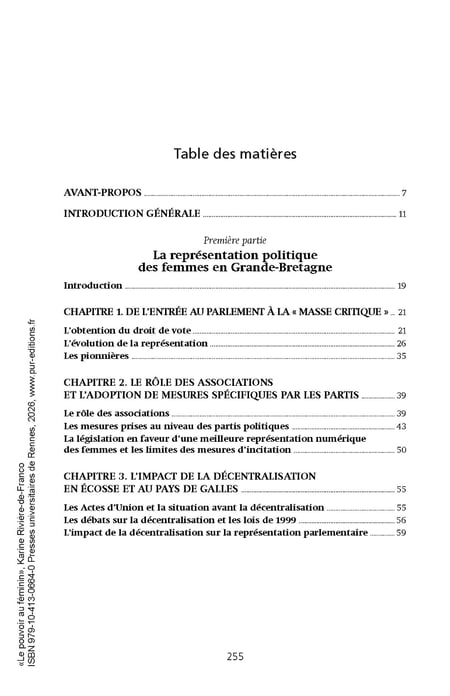 Table des matières

AVANT-PROPOS 7

INTRODUCTION GÉNÉRALE 11

Première partie

La représentation politique des femmes en Grande-Bretagne

Introduction 19

CHAPITRE 1. DE L'ENTRÉE AU PARLEMENT À LA « MASSE CRITIQUE » 21

L'obtention du droit de vote 21
L'évolution de la représentation 26
Les pionnières 35

CHAPITRE 2. LE RÔLE DES ASSOCIATIONS ET L'ADOPTION DE MESURES SPÉCIFIQUES PAR LES PARTIS 39

Le rôle des associations 39
Les mesures prises au niveau des partis politiques 43
La législation en faveur d'une meilleure représentation numérique des femmes et les limites des mesures d'incitation 50

CHAPITRE 3. L'IMPACT DE LA DÉCENTRALISATION EN ÉCOSSE ET AU PAYS DE GALLES 55

Les Actes d'Union et la situation avant la décentralisation 55
Les débats sur la décentralisation et les lois de 1999 56
L'impact de la décentralisation sur la représentation parlementaire 59

255

«Le pouvoir au féminin», Karine Rivière-de-Franco
ISBN 979-10-413-0684-0 Presses universitaires de Rennes, 2026, www.pur-editions.fr